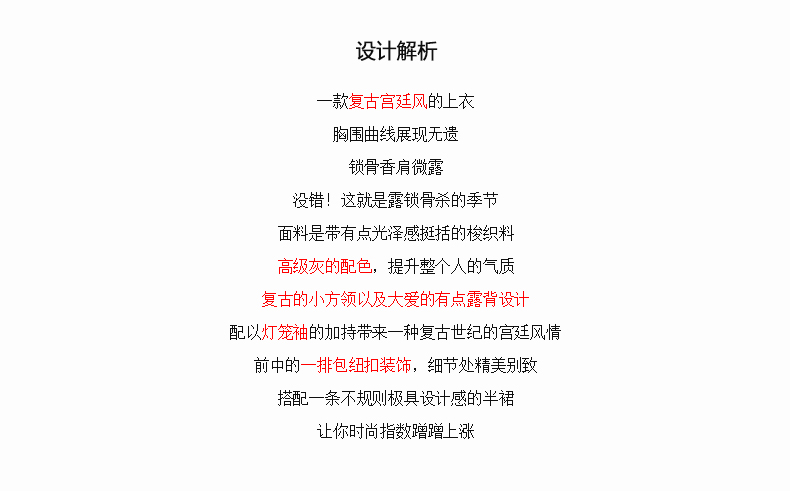 设计解析

一款复古宫廷风的上衣

胸围曲线展现无遗

锁骨香肩微露

没错！这就是露锁骨杀的季节

面料是带有点光泽感挺括的梭织料

高级灰的配色，提升整个人的气质

复古的小方领以及大爱的有点露背设计

配以灯笼袖的加持带来一种复古世纪的宫廷风情

前中的一排包纽扣装饰，细节处精美别致

搭配一条不规则极具设计感的半裙

让你时尚指数蹭蹭上涨